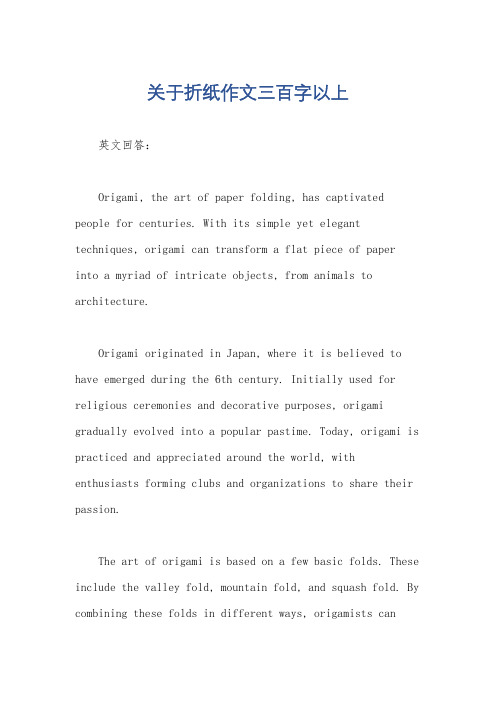 关于折纸作文三百字以上

英文回答：

Origami, the art of paper folding, has captivated people for centuries. With its simple yet elegant techniques, origami can transform a flat piece of paper into a myriad of intricate objects, from animals to architecture.

Origami originated in Japan, where it is believed to have emerged during the 6th century. Initially used for religious ceremonies and decorative purposes, origami gradually evolved into a popular pastime. Today, origami is practiced and appreciated around the world, with enthusiasts forming clubs and organizations to share their passion.

The art of origami is based on a few basic folds. These include the valley fold, mountain fold, and squash fold. By combining these folds in different ways, origamists can